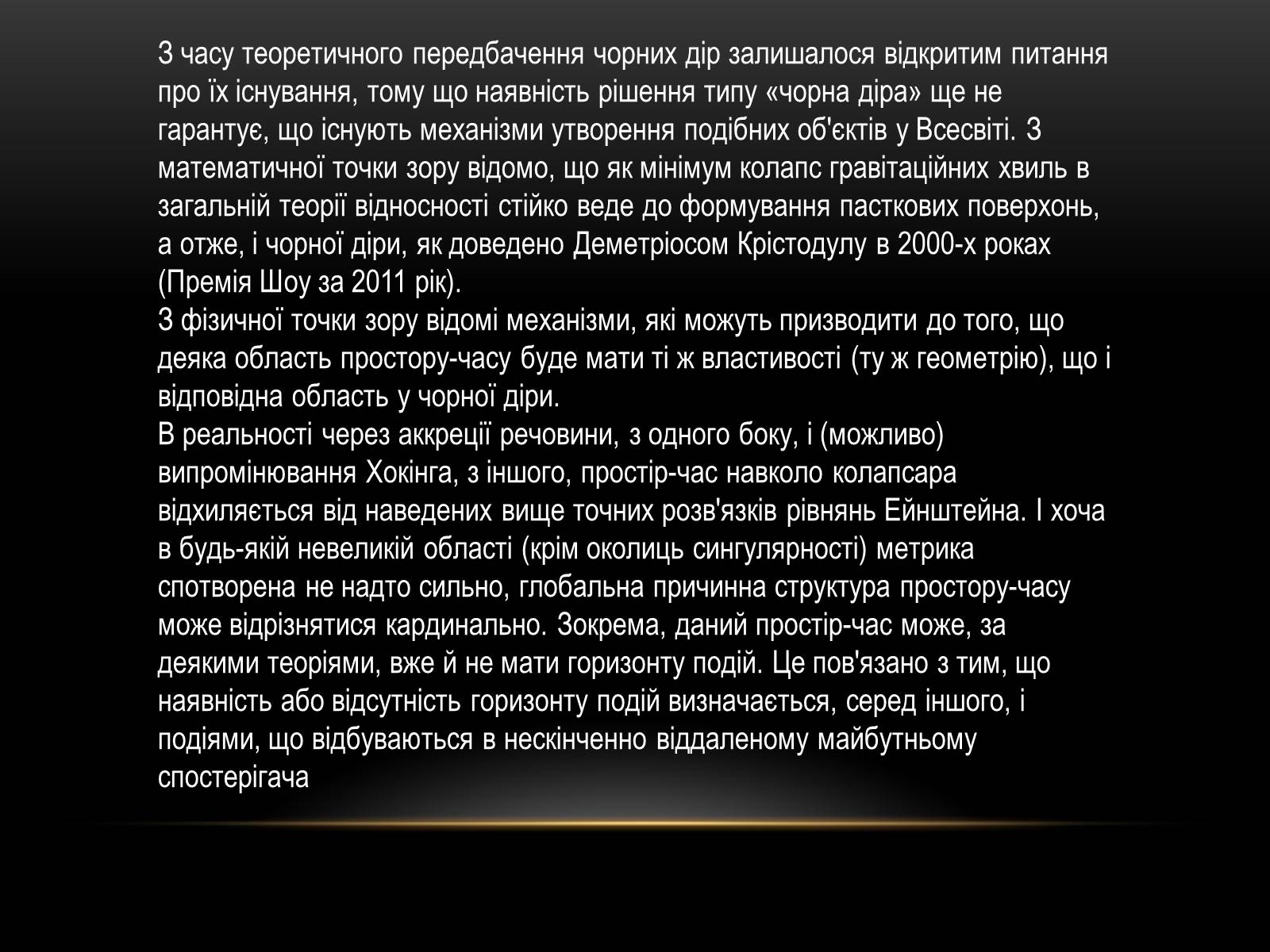 З часу теоретичного передбачення чорних дір залишалося відкритим питання про їх існування, тому що наявність рішення типу «чорна діра» ще не гарантує, що існують механізми утворення подібних об'єктів у Всесвіті. З математичної точки зору відомо, що як мінімум колапс гравітаційних хвиль в загальній теорії відносності стійко веде до формування пасткових поверхонь, а отже, і чорної діри, як доведено Деметріосом Крістодулу в 2000-х роках (Премія Шоу за 2011 рік).
З фізичної точки зору відомі механізми, які можуть призводити до того, що деяка область простору-часу буде мати ті ж властивості (ту ж геометрію), що і відповідна область у чорної діри.
В реальності через аккреції речовини, з одного боку, і (можливо) випромінювання Хокінга, з іншого, простір-час навколо колапсара відхиляється від наведених вище точних розв'язків рівнянь Ейнштейна. І хоча в будь-якій невеликій області (крім околиць сингулярності) метрика спотворена не надто сильно, глобальна причинна структура простору-часу може відрізнятися кардинально. Зокрема, даний простір-час може, за деякими теоріями, вже й не мати горизонту подій. Це пов'язано з тим, що наявність або відсутність горизонту подій визначається, серед іншого, і подіями, що відбуваються в нескінченно віддаленому майбутньому спостерігача